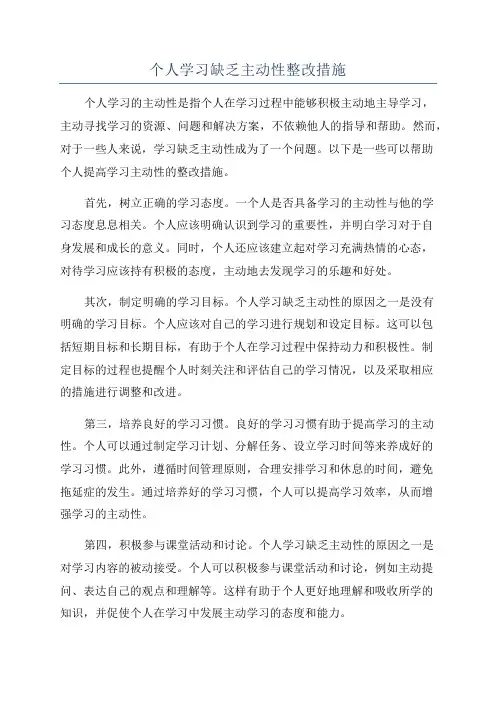 个人学习缺乏主动性整改措施

个人学习的主动性是指个人在学习过程中能够积极主动地主导学习，主动寻找学习的资源、问题和解决方案，不依赖他人的指导和帮助。然而，对于一些人来说，学习缺乏主动性成为了一个问题。以下是一些可以帮助个人提高学习主动性的整改措施。

首先，树立正确的学习态度。一个人是否具备学习的主动性与他的学习态度息息相关。个人应该明确认识到学习的重要性，并明白学习对于自身发展和成长的意义。同时，个人还应该建立起对学习充满热情的心态，对待学习应该持有积极的态度，主动地去发现学习的乐趣和好处。

其次，制定明确的学习目标。个人学习缺乏主动性的原因之一是没有明确的学习目标。个人应该对自己的学习进行规划和设定目标。这可以包括短期目标和长期目标，有助于个人在学习过程中保持动力和积极性。制定目标的过程也提醒个人时刻关注和评估自己的学习情况，以及采取相应的措施进行调整和改进。

第三，培养良好的学习习惯。良好的学习习惯有助于提高学习的主动性。个人可以通过制定学习计划、分解任务、设立学习时间等来养成好的学习习惯。此外，遵循时间管理原则，合理安排学习和休息的时间，避免拖延症的发生。通过培养好的学习习惯，个人可以提高学习效率，从而增强学习的主动性。

第四，积极参与课堂活动和讨论。个人学习缺乏主动性的原因之一是对学习内容的被动接受。个人可以积极参与课堂活动和讨论，例如主动提问、表达自己的观点和理解等。这样有助于个人更好地理解和吸收所学的知识，并促使个人在学习中发展主动学习的态度和能力。